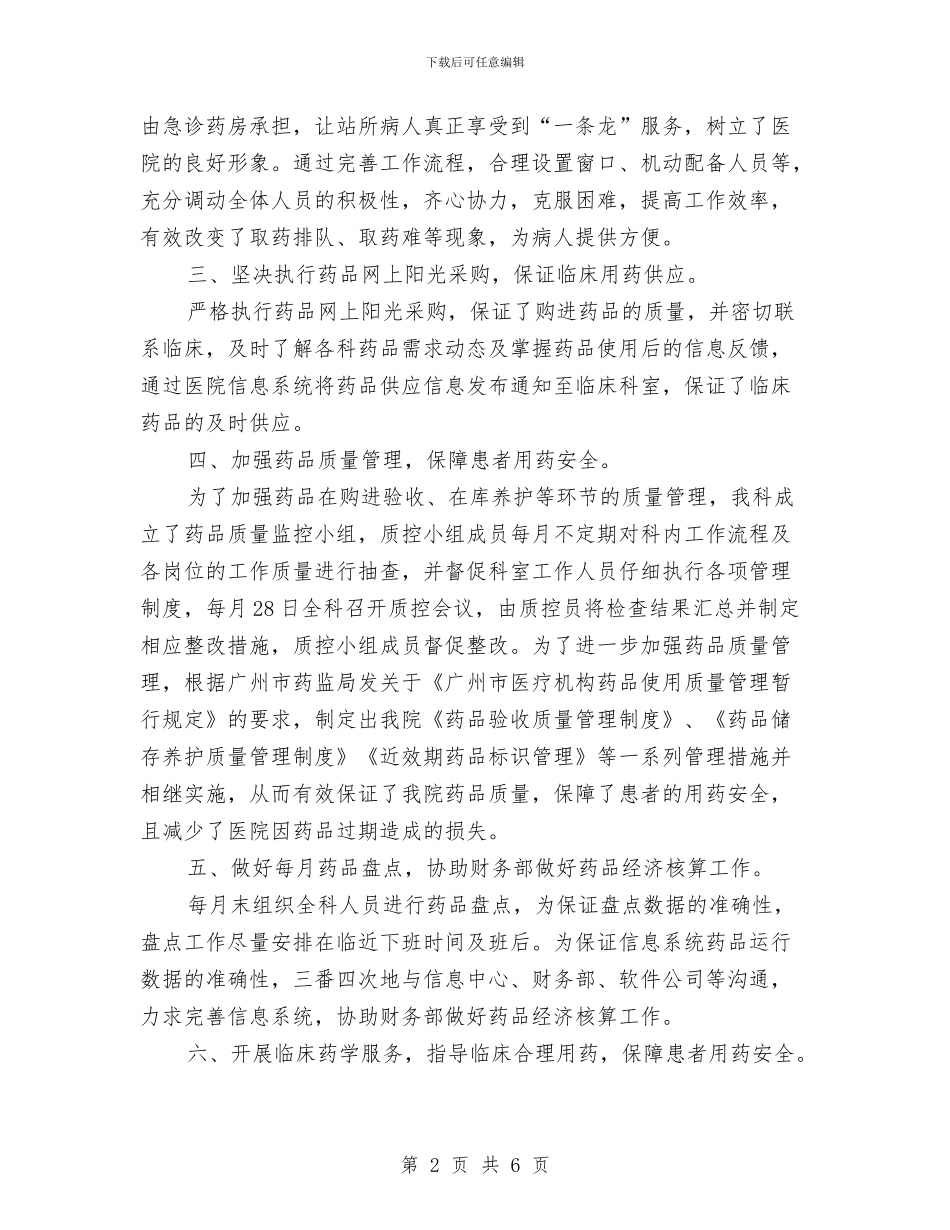 下载后可任意编辑

由急诊药房承担，让站所病人真正享受到“一条龙”服务，树立了医院的良好形象。通过完善工作流程，合理设置窗口、机动配备人员等，充分调动全体人员的积极性，齐心协力，克服困难，提高工作效率，有效改变了取药排队、取药难等现象，为病人提供方便。

三、坚决执行药品网上阳光采购，保证临床用药供应。

严格执行药品网上阳光采购，保证了购进药品的质量，并密切联系临床，及时了解各科药品需求动态及掌握药品使用后的信息反馈，通过医院信息系统将药品供应信息发布通知至临床科室，保证了临床药品的及时供应。

四、加强药品质量管理，保障患者用药安全。

为了加强药品在购进验收、在库养护等环节的质量管理，我科成立了药品质量监控小组，质控小组成员每月不定期对科内工作流程及各岗位的工作质量进行抽查，并督促科室工作人员仔细执行各项管理制度，每月28日全科召开质控会议，由质控员将检查结果汇总并制定相应整改措施，质控小组成员督促整改。为了进一步加强药品质量管理，根据广州市药监局发关于《广州市医疗机构药品使用质量管理暂行规定》的要求，制定出我院《药品验收质量管理制度》、《药品储存养护质量管理制度》《近效期药品标识管理》等一系列管理措施并相继实施，从而有效保证了我院药品质量，保障了患者的用药安全，且减少了医院因药品过期造成的损失。

五、做好每月药品盘点，协助财务部做好药品经济核算工作。

每月末组织全科人员进行药品盘点，为保证盘点数据的准确性，盘点工作尽量安排在临近下班时间及班后。为保证信息系统药品运行数据的准确性，三番四次地与信息中心、财务部、软件公司等沟通，力求完善信息系统，协助财务部做好药品经济核算工作。

六、开展临床药学服务，指导临床合理用药，保障患者用药安全。

第 2 页 共 6 页